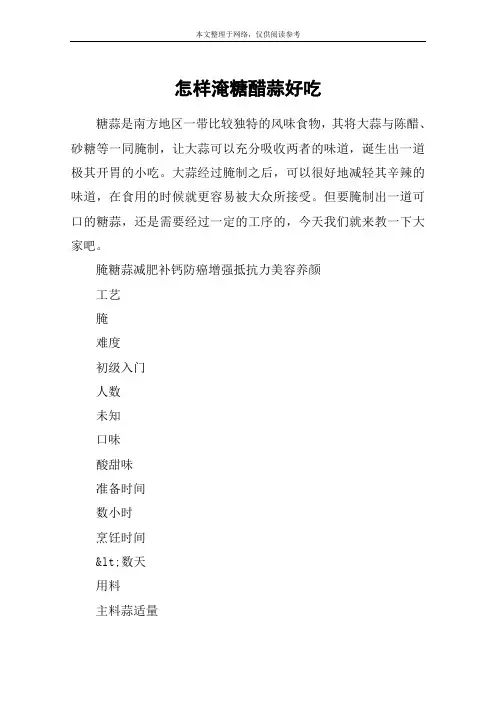 本文整理于网络，仅供阅读参考

怎样淹糖醋蒜好吃

糖蒜是南方地区一带比较独特的风味食物，其将大蒜与陈醋、砂糖等一同腌制，让大蒜可以充分吸收两者的味道，诞生出一道极其开胃的小吃。大蒜经过腌制之后，可以很好地减轻其辛辣的味道，在食用的时候就更容易被大众所接受。但要腌制出一道可口的糖蒜，还是需要经过一定的工序的，今天我们就来教一下大家吧。

腌糖蒜减肥补钙防癌增强抵抗力美容养颜

工艺

腌

难度

初级入门

人数

未知

口味

酸甜味

准备时间

数小时

烹饪时间

&lt;数天

用料

主料蒜适量